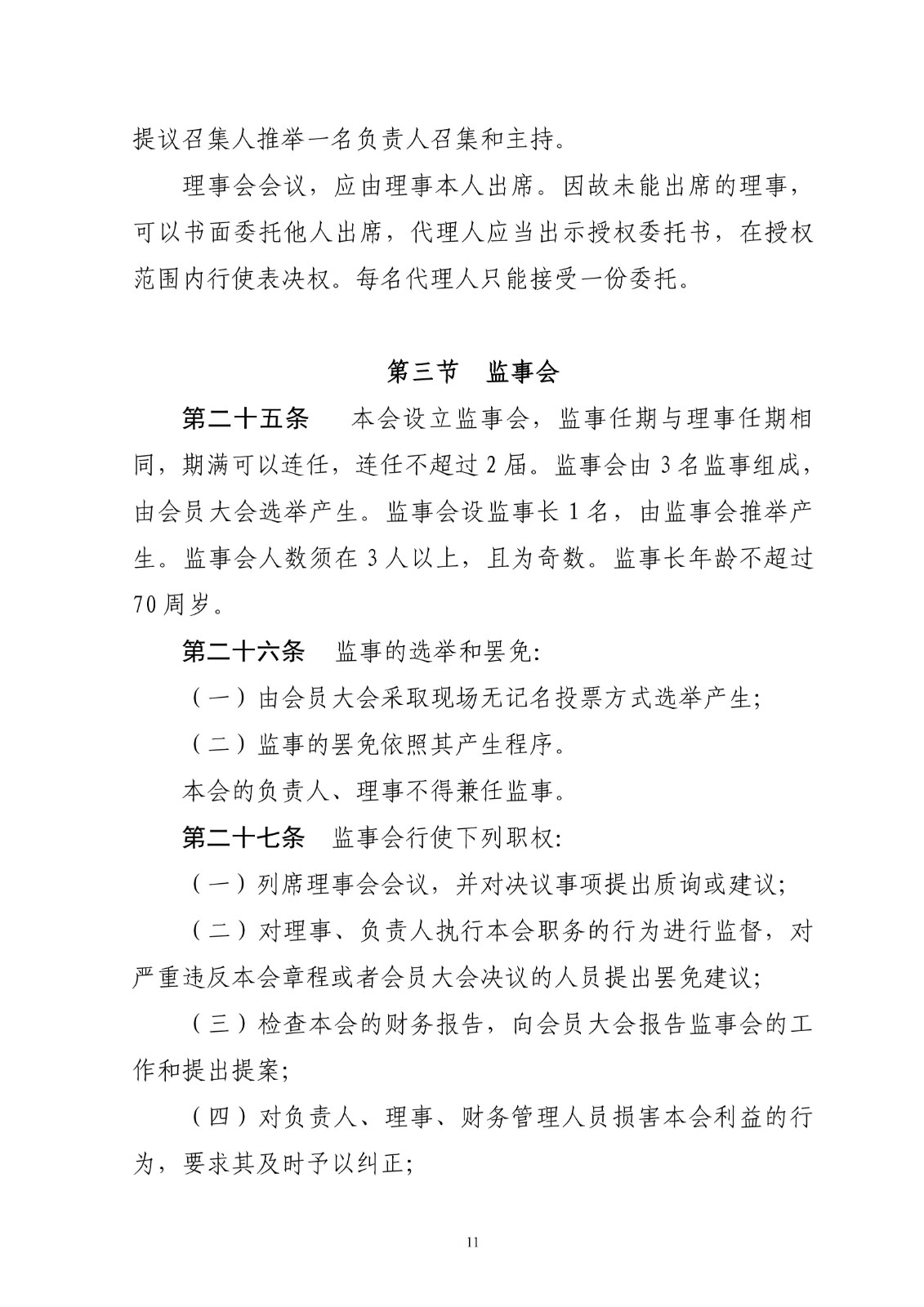 提议召集人推举一名负责人召集和主持。

理事会会议，应由理事本人出席。因故未能出席的理事，可以书面委托他人出席，代理人应当出示授权委托书，在授权范围内行使表决权。每名代理人只能接受一份委托。

第三节 监事会

第二十五条 本会设立监事会，监事任期与理事任期相同，期满可以连任，连任不超过2届。监事会由3名监事组成，由会员大会选举产生。监事会设监事长1名，由监事会推举产生。监事会人数须在3人以上，且为奇数。监事长年龄不超过70周岁。

第二十六条 监事的选举和罢免:

（一）由会员大会采取现场无记名投票方式选举产生;

（二）监事的罢免依照其产生程序。

本会的负责人、理事不得兼任监事。

第二十七条 监事会行使下列职权:

（一）列席理事会会议，并对决议事项提出质询或建议;

（二）对理事、负责人执行本会职务的行为进行监督，对严重违反本会章程或者会员大会决议的人员提出罢免建议;

（三）检查本会的财务报告，向会员大会报告监事会的工作和提出提案;

（四）对负责人、理事、财务管理人员损害本会利益的行为，要求其及时予以纠正;

11